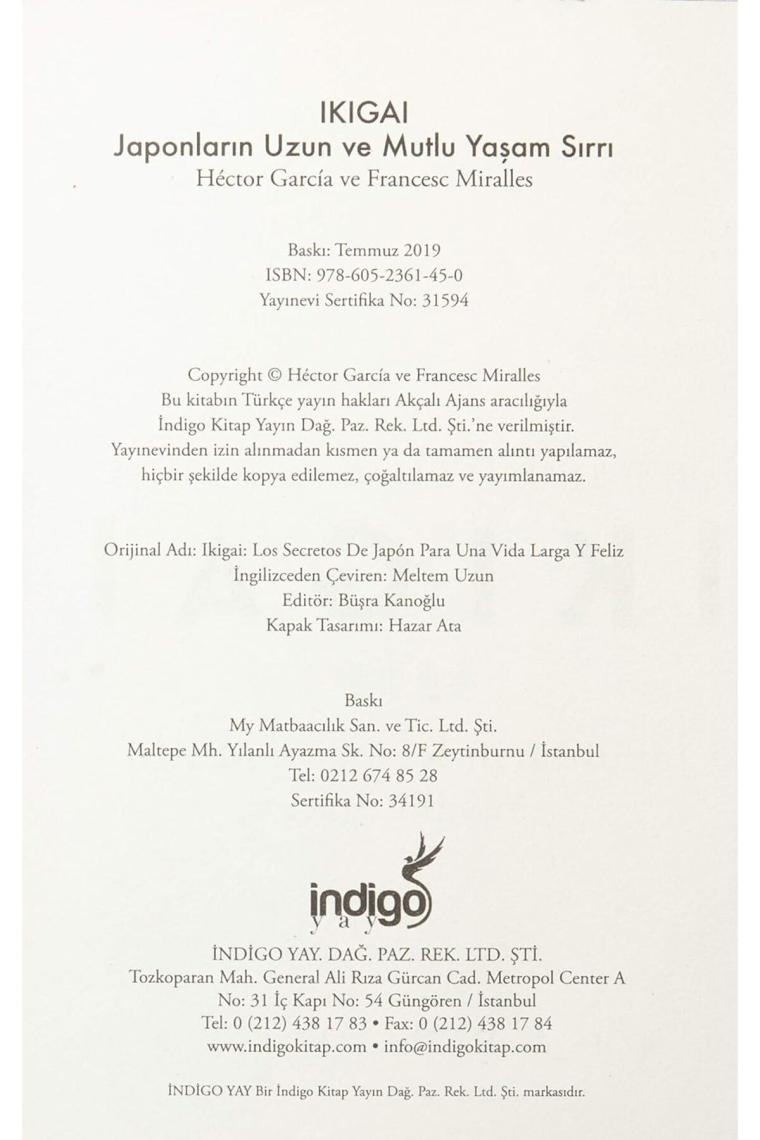 IKIGAI
Japonların Uzun ve Mutlu Yaşam Sırrı
Héctor García ve Francesc Miralles

Baskı: Temmuz 2019
ISBN: 978-605-2361-45-0
Yayınevi Sertifika No: 31594

Copyright © Héctor García ve Francesc Miralles
Bu kitabın Türkçe yayın hakları Akçalı Ajans aracılığıyla
İndigo Kitap Yayın Dağ. Paz. Rek. Ltd. Şti.'ne verilmiştir.
Yayınevinden izin alınmadan kısmen ya da tamamen alıntı yapılamaz,
hiçbir şekilde kopya edilemez, çoğaltılamaz ve yayımlanamaz.

Orijinal Adı: Ikigai: Los Secretos De Japón Para Una Vida Larga Y Feliz
İngilizceden Çeviren: Meltem Uzun
Editör: Büşra Kanoğlu
Kapak Tasarımı: Hazar Ata

Baskı
My Matbaacılık San. ve Tic. Ltd. Şti.
Maltepe Mh. Yılanlı Ayazma Sk. No: 8/F Zeytinburnu / İstanbul
Tel: 0212 674 85 28
Sertifika No: 34191

indigo
y a y

İNDİGO YAY. DAĞ. PAZ. REK. LTD. ŞTİ.
Tozkoparan Mah. General Ali Rıza Gürcan Cad. Metropol Center A
No: 31 İç Kapı No: 54 Güngören / İstanbul
Tel: 0 (212) 438 17 83 • Fax: 0 (212) 438 17 84
www.indigokitap.com • info@indigokitap.com

İNDİGO YAY Bir İndigo Kitap Yayın Dağ. Paz. Rek. Ltd. Şti. markasıdır.